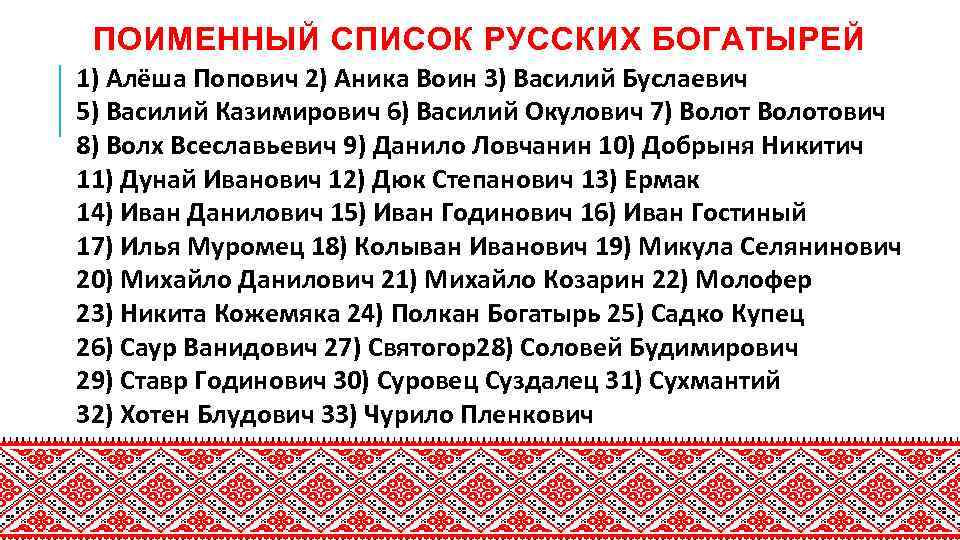 ПОИМЕННЫЙ СПИСОК РУССКИХ БОГАТЫРЕЙ

1) Алёша Попович 2) Аника Воин 3) Василий Буслаевич 5) Василий Казимирович 6) Василий Окулович 7) Волот Волотович 8) Волх Всеславьевич 9) Данило Ловчанин 10) Добрыня Никитич 11) Дунай Иванович 12) Дюк Степанович 13) Ермак 14) Иван Данилович 15) Иван Годинович 16) Иван Гостиный 17) Илья Муромец 18) Колыван Иванович 19) Микула Селянинович 20) Михайло Данилович 21) Михайло Козарин 22) Молофер 23) Никита Кожемяка 24) Полкан Богатырь 25) Садко Купец 26) Саур Ванидович 27) Святогор28) Соловей Будимирович 29) Ставр Годинович 30) Суровец Суздалец 31) Сухмантий 32) Хотен Блудович 33) Чурило Пленкович